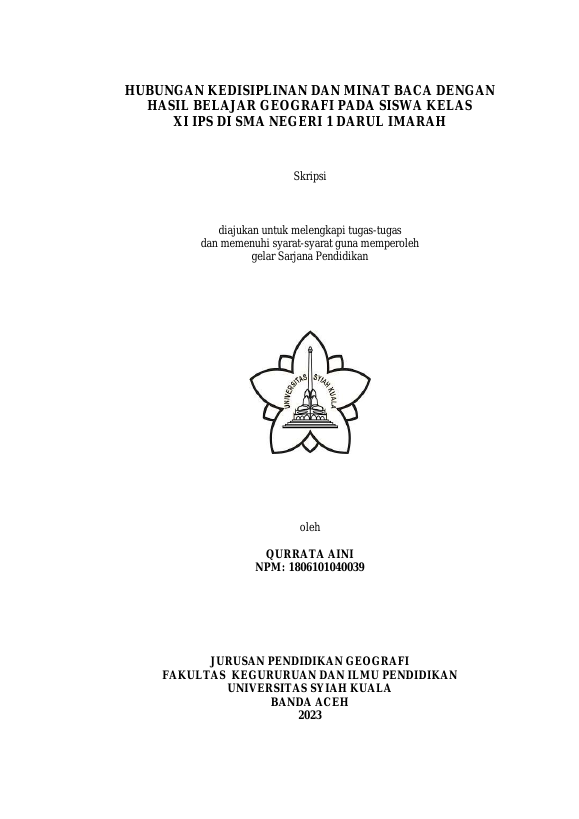 HUBUNGAN KEDISIPLINAN DAN MINAT BACA DENGAN HASIL BELAJAR GEOGRAFI PADA SISWA KELAS XI IPS DI SMA NEGERI 1 DARUL IMARAH

Skripsi

diajukan untuk melengkapi tugas-tugas dan memenuhi syarat-syarat guna memperoleh gelar Sarjana Pendidikan

UNIVERSITAS SYIAH KUALA

oleh

QURRATA AINI
NPM: 1806101040039

JURUSAN PENDIDIKAN GEOGRAFI
FAKULTAS KEGURURUAN DAN ILMU PENDIDIKAN
UNIVERSITAS SYIAH KUALA
BANDA ACEH
2023